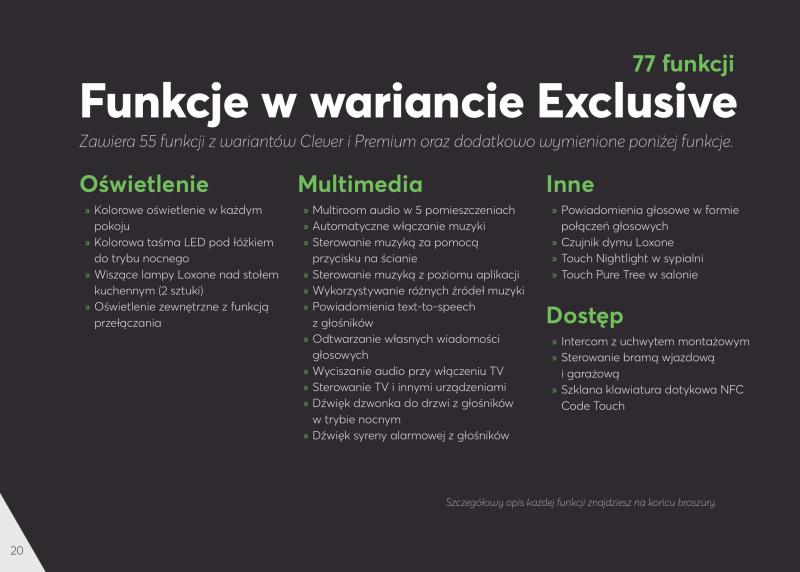 77 funkcji

Funkcje w wariancie Exclusive

Zawiera 55 funkcji z wariantów Clever i Premium oraz dodatkowo wymienione poniżej funkcje.

Oświetlenie

» Kolorowe oświetlenie w każdym pokoju
» Kolorowa taśma LED pod łóżkiem do trybu nocnego
» Wiszące lampy Loxone nad stołem kuchennym (2 sztuki)
» Oświetlenie zewnętrzne z funkcją przełączania

Multimedia

» Multiroom audio w 5 pomieszczeniach
» Automatyczne włączanie muzyki
» Sterowanie muzyką za pomocą przycisku na ścianie
» Sterowanie muzyką z poziomu aplikacji
» Wykorzystywanie różnych źródeł muzyki
» Powiadomienia text-to-speech z głośników
» Odtwarzanie własnych wiadomości głosowych
» Wyciszanie audio przy włączeniu TV
» Sterowanie TV i innymi urządzeniami
» Dźwięk dzwonka do drzwi z głośników w trybie nocnym
» Dźwięk syreny alarmowej z głośników

Inne

» Powiadomienia głosowe w formie połączeń głosowych
» Czujnik dymu Loxone
» Touch Nightlight w sypialni
» Touch Pure Tree w salonie

Dostęp

» Intercom z uchwytem montażowym
» Sterowanie bramą wjazdową i garażową
» Szklana klawiatura dotykowa NFC Code Touch

Szczegółowy opis każdej funkcji znajdziesz na końcu broszury.

20